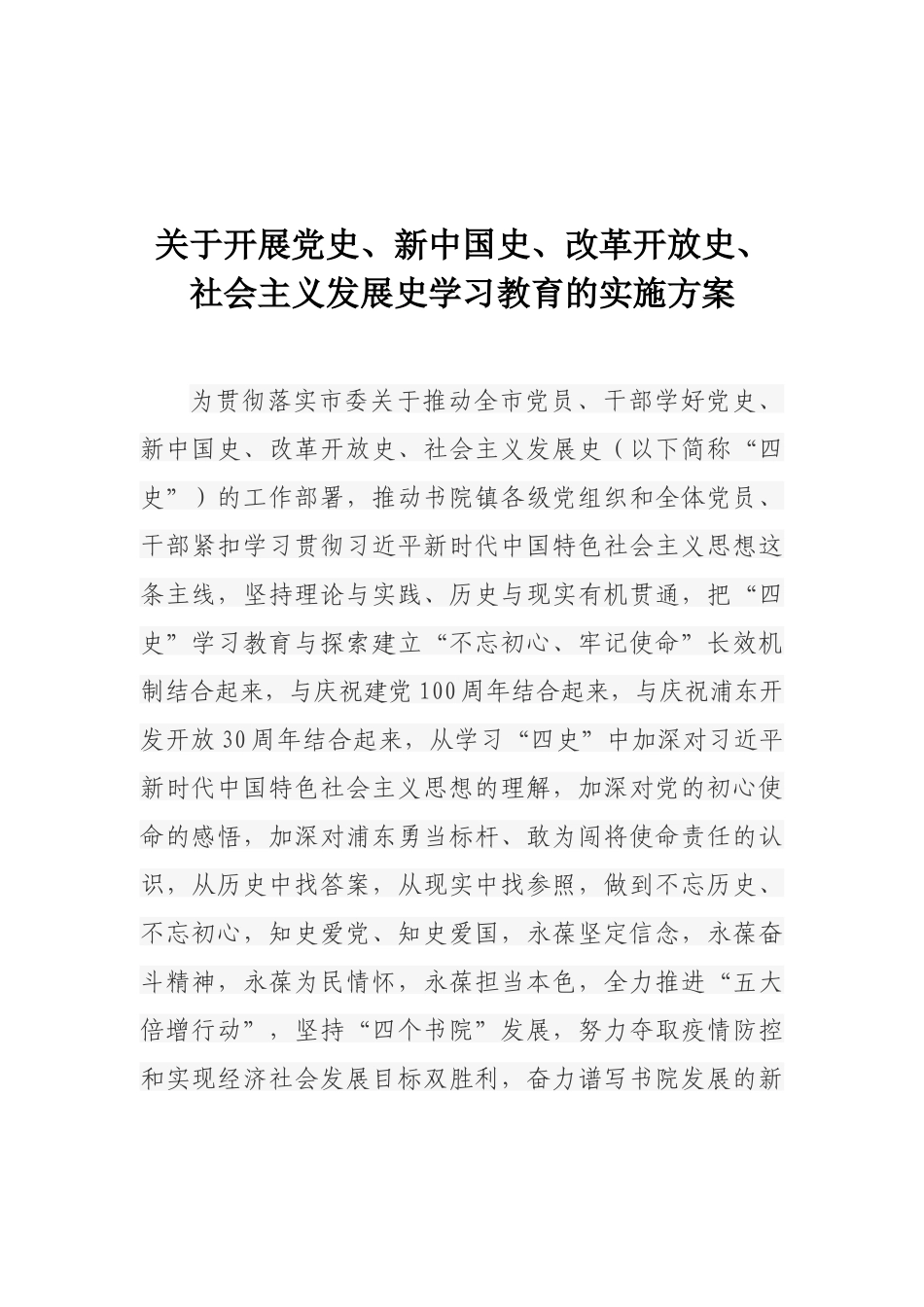 关于开展党史、新中国史、改革开放史、社会主义发展史学习教育的实施方案

为贯彻落实市委关于推动全市党员、干部学好党史、新中国史、改革开放史、社会主义发展史（以下简称“四史”）的工作部署，推动书院镇各级党组织和全体党员、干部紧扣学习贯彻习近平新时代中国特色社会主义思想这条主线，坚持理论与实践、历史与现实有机贯通，把“四史”学习教育与探索建立“不忘初心、牢记使命”长效机制结合起来，与庆祝建党100周年结合起来，与庆祝浦东开发开放30周年结合起来，从学习“四史”中加深对习近平新时代中国特色社会主义思想的理解，加深对党的初心使命的感悟，加深对浦东勇当标杆、敢为闯将使命责任的认识，从历史中找答案，从现实中找参照，做到不忘历史、不忘初心，知史爱党、知史爱国，永葆坚定信念，永葆奋斗精神，永葆为民情怀，永葆担当本色，全力推进“五大倍增行动”，坚持“四个书院”发展，努力夺取疫情防控和实现经济社会发展目标双胜利，奋力谱写书院发展的新